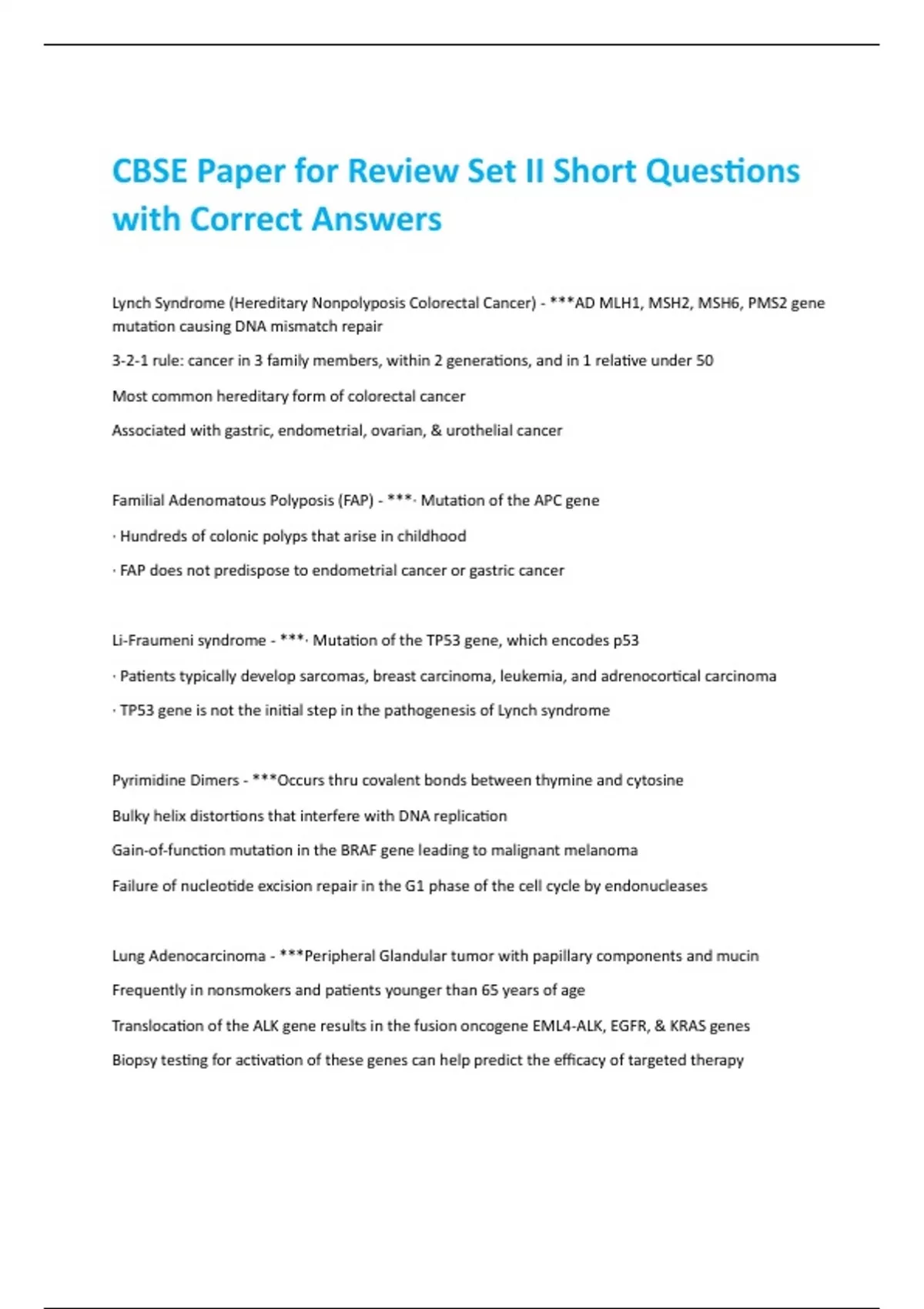 CBSE Paper for Review Set II Short Questions with Correct Answers

Lynch Syndrome (Hereditary Nonpolyposis Colorectal Cancer) - ***AD MLH1, MSH2, MSH6, PMS2 gene mutation causing DNA mismatch repair

3-2-1 rule: cancer in 3 family members, within 2 generations, and in 1 relative under 50

Most common hereditary form of colorectal cancer

Associated with gastric, endometrial, ovarian, & urothelial cancer

Familial Adenomatous Polyposis (FAP) - ***· Mutation of the APC gene

· Hundreds of colonic polyps that arise in childhood

· FAP does not predispose to endometrial cancer or gastric cancer

Li-Fraumeni syndrome - ***· Mutation of the TP53 gene, which encodes p53

· Patients typically develop sarcomas, breast carcinoma, leukemia, and adrenocortical carcinoma

· TP53 gene is not the initial step in the pathogenesis of Lynch syndrome

Pyrimidine Dimers - ***Occurs thru covalent bonds between thymine and cytosine

Bulky helix distortions that interfere with DNA replication

Gain-of-function mutation in the BRAF gene leading to malignant melanoma

Failure of nucleotide excision repair in the G1 phase of the cell cycle by endonucleases

Lung Adenocarcinoma - ***Peripheral Glandular tumor with papillary components and mucin

Frequently in nonsmokers and patients younger than 65 years of age

Translocation of the ALK gene results in the fusion oncogene EML4-ALK, EGFR, & KRAS genes

Biopsy testing for activation of these genes can help predict the efficacy of targeted therapy